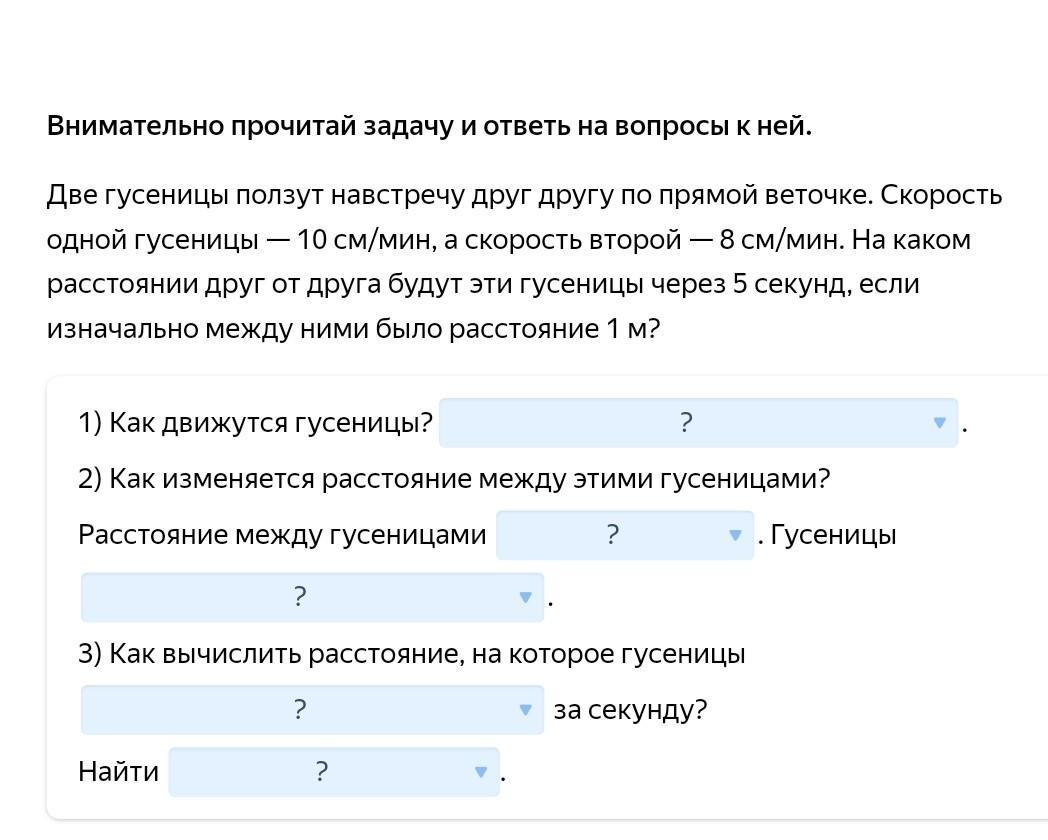 Внимательно прочитай задачу и ответь на вопросы к ней.

Две гусеницы ползут навстречу друг другу по прямой веточке. Скорость одной гусеницы — 10 см/мин, а скорость второй — 8 см/мин. На каком расстоянии друг от друга будут эти гусеницы через 5 секунд, если изначально между ними было расстояние 1 м?

1) Как движутся гусеницы? ? .

2) Как изменяется расстояние между этими гусеницами?

Расстояние между гусеницами ? . Гусеницы ? .

3) Как вычислить расстояние, на которое гусеницы ? за секунду?

Найти ? .